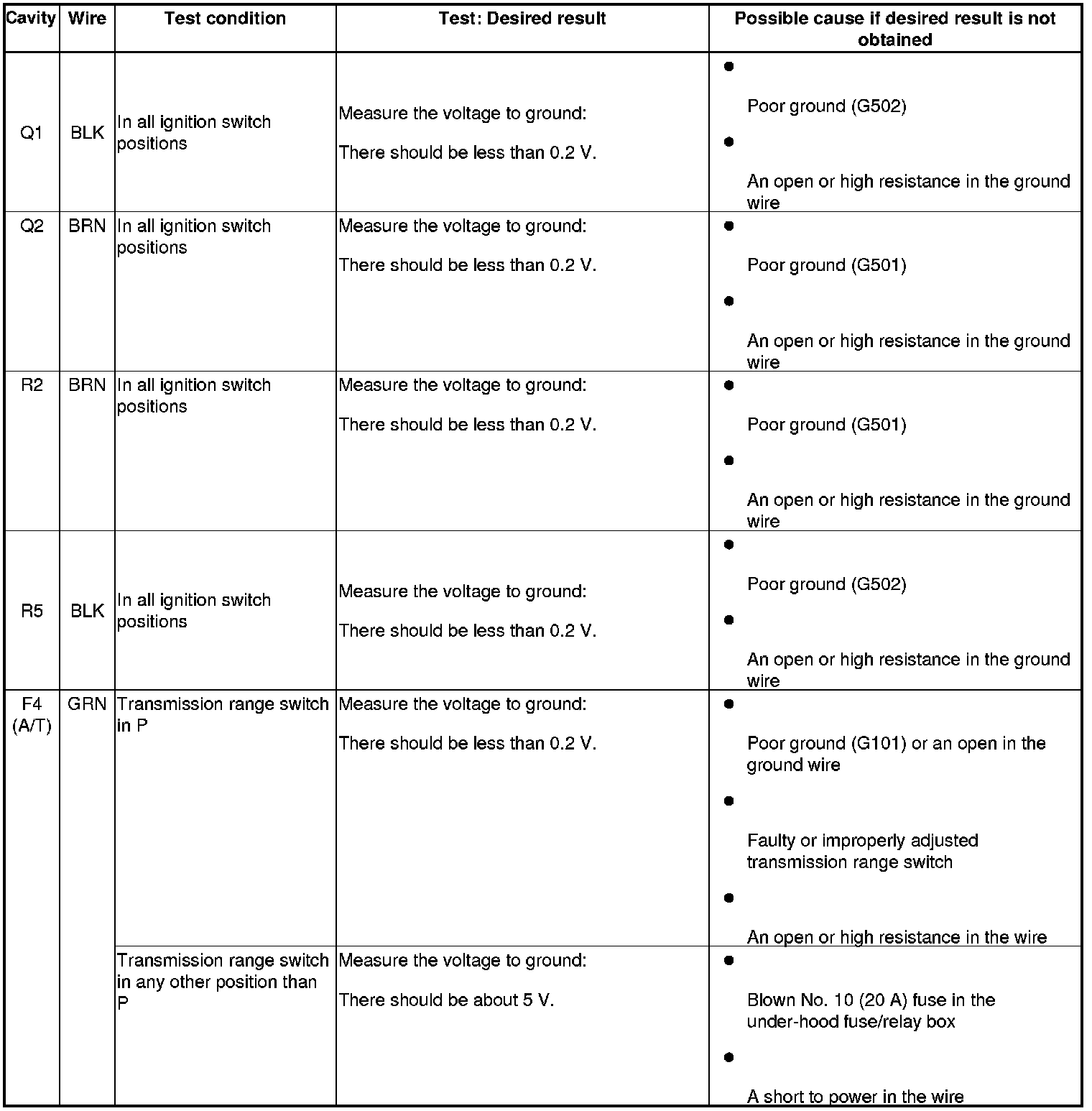 | Cavity | Wire | Test condition | Test: Desired result | Possible cause if desired result is not obtained |
|---|---|---|---|---|
| Q1 | BLK | In all ignition switch positions | Measure the voltage to ground: There should be less than 0.2 V. | ● Poor ground (G502) ● An open or high resistance in the ground wire |
| Q2 | BRN | In all ignition switch positions | Measure the voltage to ground: There should be less than 0.2 V. | ● Poor ground (G501) ● An open or high resistance in the ground wire |
| R2 | BRN | In all ignition switch positions | Measure the voltage to ground: There should be less than 0.2 V. | ● Poor ground (G501) ● An open or high resistance in the ground wire |
| R5 | BLK | In all ignition switch positions | Measure the voltage to ground: There should be less than 0.2 V. | ● Poor ground (G502) ● An open or high resistance in the ground wire |
| F4 (A/T) | GRN | Transmission range switch in P | Measure the voltage to ground: There should be less than 0.2 V. | ● Poor ground (G101) or an open in the ground wire ● Faulty or improperly adjusted transmission range switch ● An open or high resistance in the wire |
| | | Transmission range switch in any other position than P | Measure the voltage to ground: There should be about 5 V. | ● Blown No. 10 (20 A) fuse in the under-hood fuse/relay box ● A short to power in the wire |